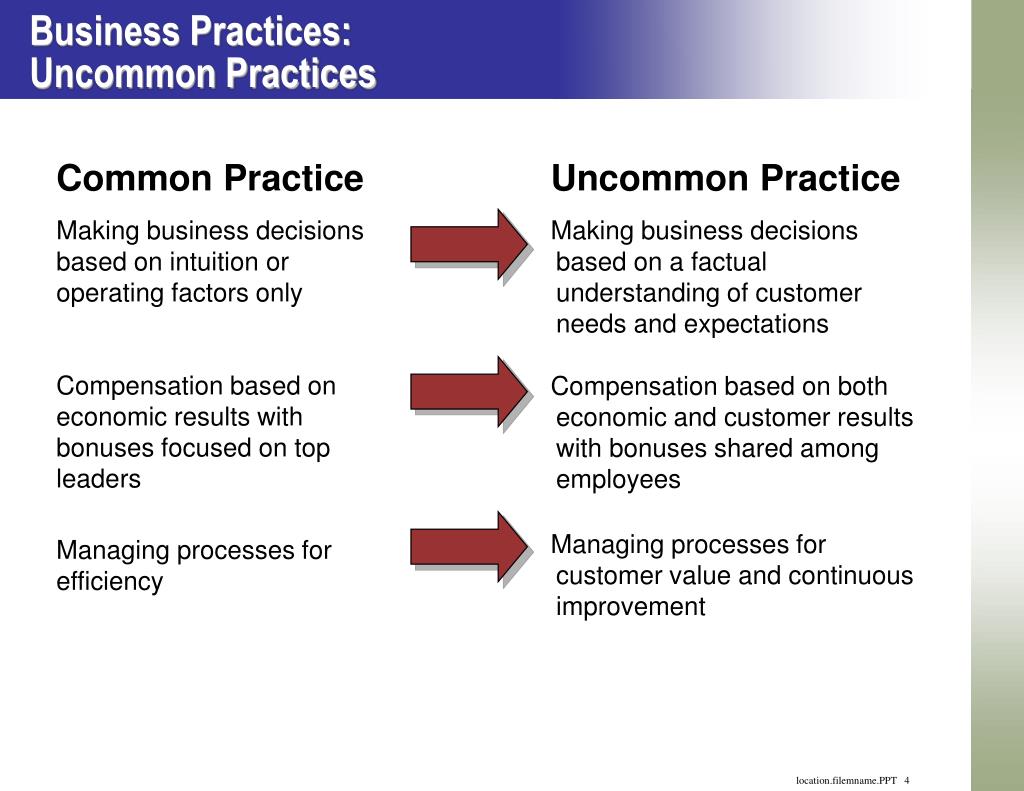 Business Practices:
Uncommon Practices

Common Practice

Making business decisions based on intuition or operating factors only

Compensation based on economic results with bonuses focused on top leaders

Managing processes for efficiency

Uncommon Practice

Making business decisions based on a factual understanding of customer needs and expectations

Compensation based on both economic and customer results with bonuses shared among employees

Managing processes for customer value and continuous improvement

location.filemname.PPT 4